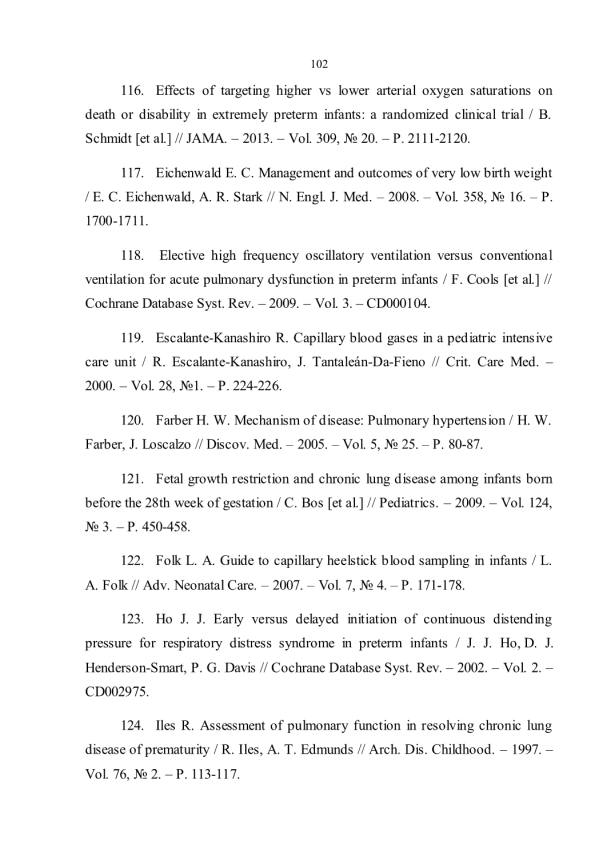 102

116. Effects of targeting higher vs lower arterial oxygen saturations on death or disability in extremely preterm infants: a randomized clinical trial / B. Schmidt [et al.] // JAMA. – 2013. – Vol. 309, № 20. – P. 2111-2120.

117. Eichenwald E. C. Management and outcomes of very low birth weight / E. C. Eichenwald, A. R. Stark // N. Engl. J. Med. – 2008. – Vol. 358, № 16. – P. 1700-1711.

118. Elective high frequency oscillatory ventilation versus conventional ventilation for acute pulmonary dysfunction in preterm infants / F. Cools [et al.] // Cochrane Database Syst. Rev. – 2009. – Vol. 3. – CD000104.

119. Escalante-Kanashiro R. Capillary blood gases in a pediatric intensive care unit / R. Escalante-Kanashiro, J. Tantaleán-Da-Fieno // Crit. Care Med. – 2000. – Vol. 28, №1. – P. 224-226.

120. Farber H. W. Mechanism of disease: Pulmonary hypertension / H. W. Farber, J. Loscalzo // Discov. Med. – 2005. – Vol. 5, № 25. – P. 80-87.

121. Fetal growth restriction and chronic lung disease among infants born before the 28th week of gestation / C. Bos [et al.] // Pediatrics. – 2009. – Vol. 124, № 3. – P. 450-458.

122. Folk L. A. Guide to capillary heelstick blood sampling in infants / L. A. Folk // Adv. Neonatal Care. – 2007. – Vol. 7, № 4. – P. 171-178.

123. Ho J. J. Early versus delayed initiation of continuous distending pressure for respiratory distress syndrome in preterm infants / J. J. Ho, D. J. Henderson-Smart, P. G. Davis // Cochrane Database Syst. Rev. – 2002. – Vol. 2. – CD002975.

124. Iles R. Assessment of pulmonary function in resolving chronic lung disease of prematurity / R. Iles, A. T. Edmunds // Arch. Dis. Childhood. – 1997. – Vol. 76, № 2. – P. 113-117.